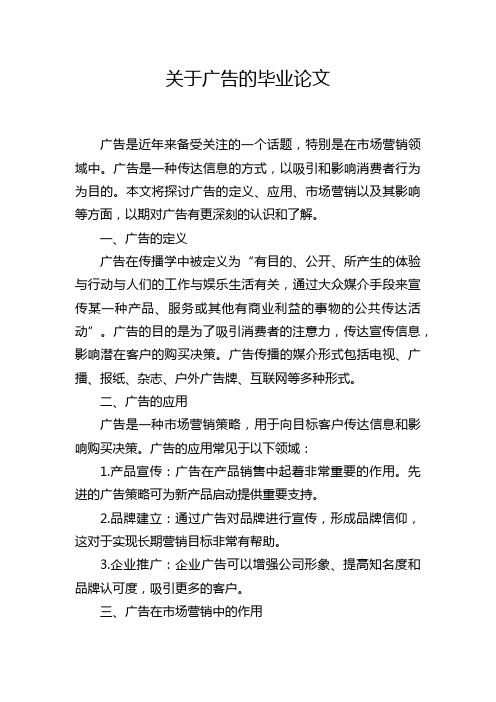 关于广告的毕业论文

广告是近年来备受关注的一个话题，特别是在市场营销领域中。广告是一种传达信息的方式，以吸引和影响消费者行为为目的。本文将探讨广告的定义、应用、市场营销以及其影响等方面，以期对广告有更深刻的认识和了解。

一、广告的定义

广告在传播学中被定义为“有目的、公开、所产生的体验与行动与人们的工作与娱乐生活有关，通过大众媒介手段来宣传某一种产品、服务或其他有商业利益的事物的公共传达活动”。广告的目的是为了吸引消费者的注意力，传达宣传信息，影响潜在客户的购买决策。广告传播的媒介形式包括电视、广播、报纸、杂志、户外广告牌、互联网等多种形式。

二、广告的应用

广告是一种市场营销策略，用于向目标客户传达信息和影响购买决策。广告的应用常见于以下领域：

1.产品宣传：广告在产品销售中起着非常重要的作用。先进的广告策略可为新产品启动提供重要支持。

2.品牌建立：通过广告对品牌进行宣传，形成品牌信仰，这对于实现长期营销目标非常有帮助。

3.企业推广：企业广告可以增强公司形象、提高知名度和品牌认可度，吸引更多的客户。

三、广告在市场营销中的作用